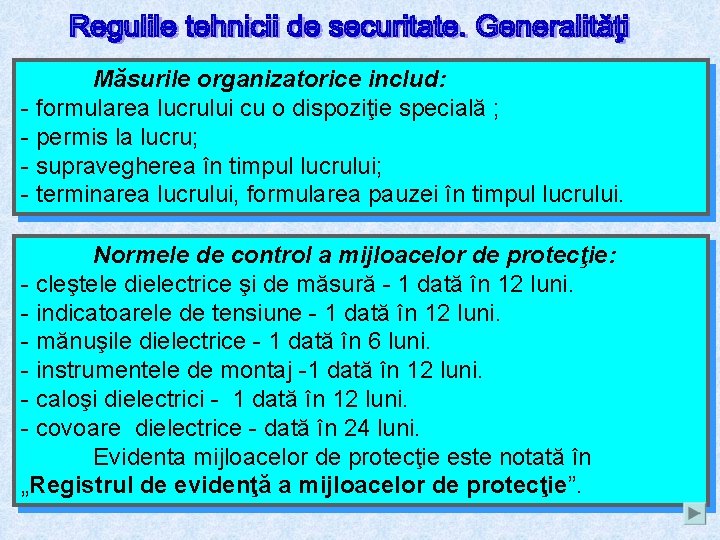 Regulile tehnicii de securitate. Generalităţi

Măsurile organizatorice includ:
- formularea lucrului cu o dispoziţie specială ;
- permis la lucru;
- supravegherea în timpul lucrului;
- terminarea lucrului, formularea pauzei în timpul lucrului.

Normele de control a mijloacelor de protecţie:
- cleştele dielectrice şi de măsură - 1 dată în 12 luni.
- indicatoarele de tensiune - 1 dată în 12 luni.
- mănuşile dielectrice - 1 dată în 6 luni.
- instrumentele de montaj -1 dată în 12 luni.
- caloşi dielectrici - 1 dată în 12 luni.
- covoare dielectrice - dată în 24 luni.
Evidenta mijloacelor de protecţie este notată în „Registrul de evidenţă a mijloacelor de protecţie”.